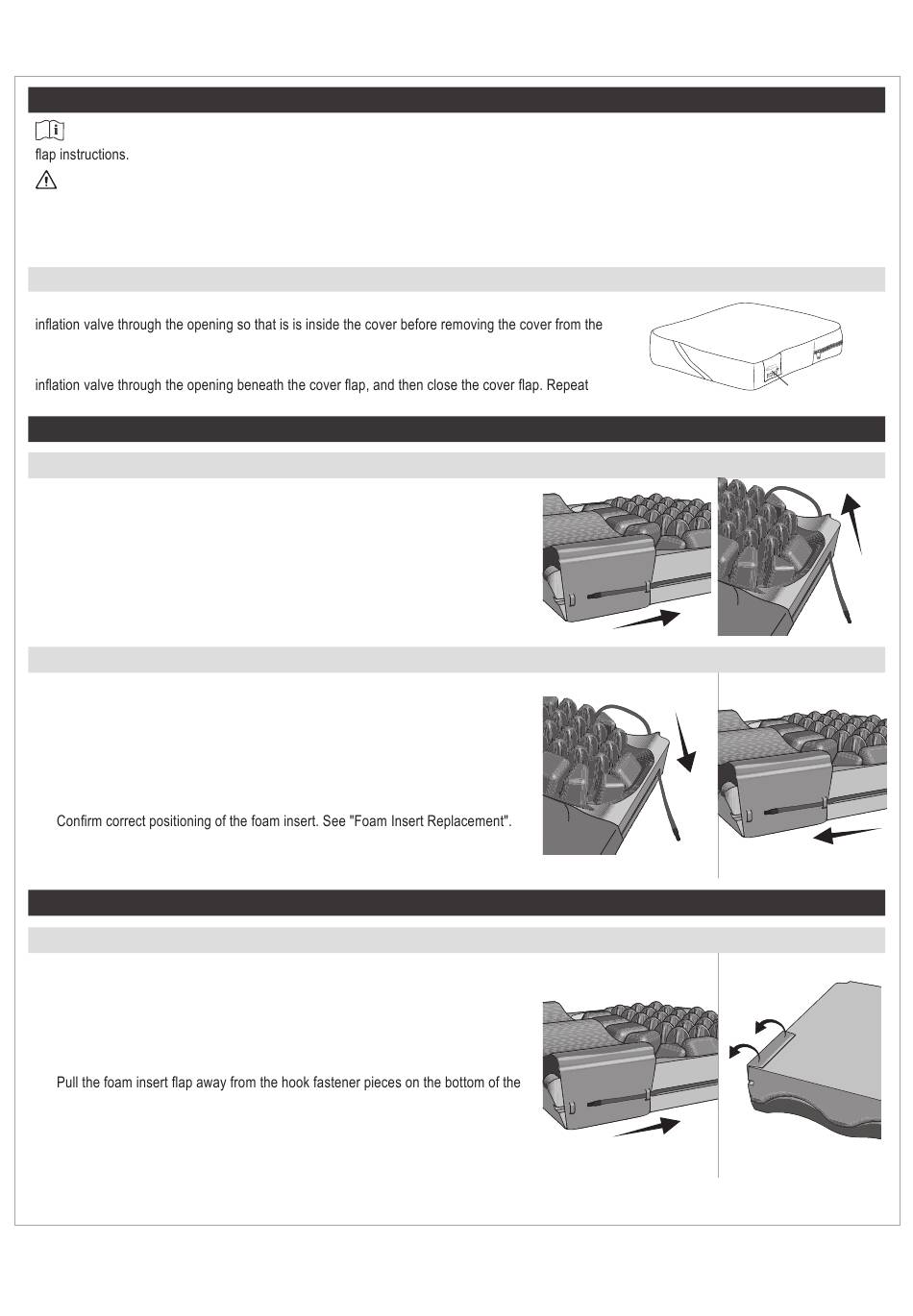 flap instructions.

inflation valve through the opening so that is is inside the cover before removing the cover from the

inflation valve through the opening beneath the cover flap, and then close the cover flap. Repeat

Confirm correct positioning of the foam insert. See "Foam Insert Replacement".

Pull the foam insert flap away from the hook fastener pieces on the bottom of the